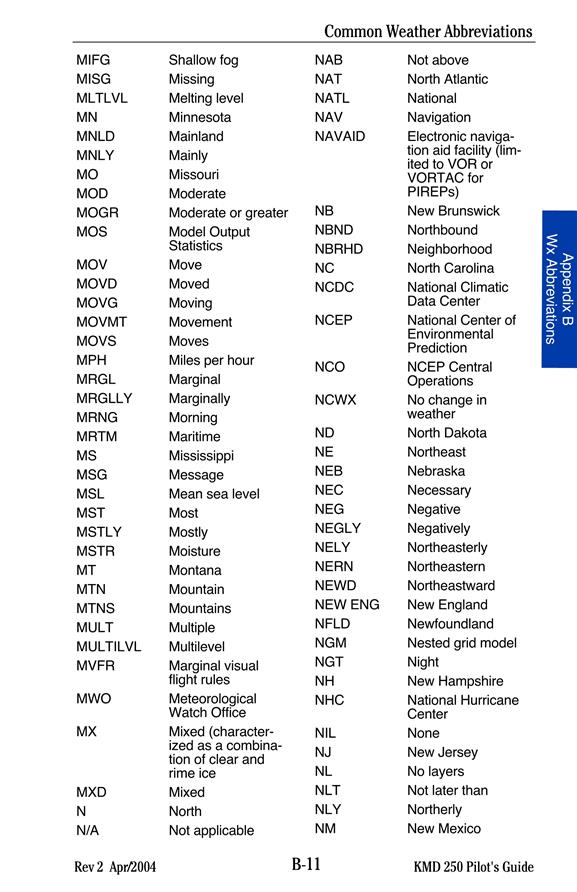 Common Weather Abbreviations

| | |
|---|---|
| MIFG | Shallow fog |
| MISG | Missing |
| MLTLVL | Melting level |
| MN | Minnesota |
| MNLD | Mainland |
| MNLY | Mainly |
| MO | Missouri |
| MOD | Moderate |
| MOGR | Moderate or greater |
| MOS | Model Output Statistics |
| MOV | Move |
| MOVD | Moved |
| MOVG | Moving |
| MOVMT | Movement |
| MOVS | Moves |
| MPH | Miles per hour |
| MRGL | Marginal |
| MRGLLY | Marginally |
| MRNG | Morning |
| MRTM | Maritime |
| MS | Mississippi |
| MSG | Message |
| MSL | Mean sea level |
| MST | Most |
| MSTLY | Mostly |
| MSTR | Moisture |
| MT | Montana |
| MTN | Mountain |
| MTNS | Mountains |
| MULT | Multiple |
| MULTILVL | Multilevel |
| MVFR | Marginal visual flight rules |
| MWO | Meteorological Watch Office |
| MX | Mixed (characterized as a combination of clear and rime ice |
| MXD | Mixed |
| N | North |
| N/A | Not applicable |

| | |
|---|---|
| NAB | Not above |
| NAT | North Atlantic |
| NATL | National |
| NAV | Navigation |
| NAVAID | Electronic navigation aid facility (limited to VOR or VORTAC for PIREPs) |
| NB | New Brunswick |
| NBND | Northbound |
| NBRHD | Neighborhood |
| NC | North Carolina |
| NCDC | National Climatic Data Center |
| NCEP | National Center of Environmental Prediction |
| NCO | NCEP Central Operations |
| NCWX | No change in weather |
| ND | North Dakota |
| NE | Northeast |
| NEB | Nebraska |
| NEC | Necessary |
| NEG | Negative |
| NEGLY | Negatively |
| NELY | Northeasterly |
| NERN | Northeastern |
| NEWD | Northeastward |
| NEW ENG | New England |
| NFLD | Newfoundland |
| NGM | Nested grid model |
| NGT | Night |
| NH | New Hampshire |
| NHC | National Hurricane Center |
| NIL | None |
| NJ | New Jersey |
| NL | No layers |
| NLT | Not later than |
| NLY | Northerly |
| NM | New Mexico |

Appendix B
Wx Abbreviations

Rev 2 Apr/2004 B-11 KMD 250 Pilot's Guide